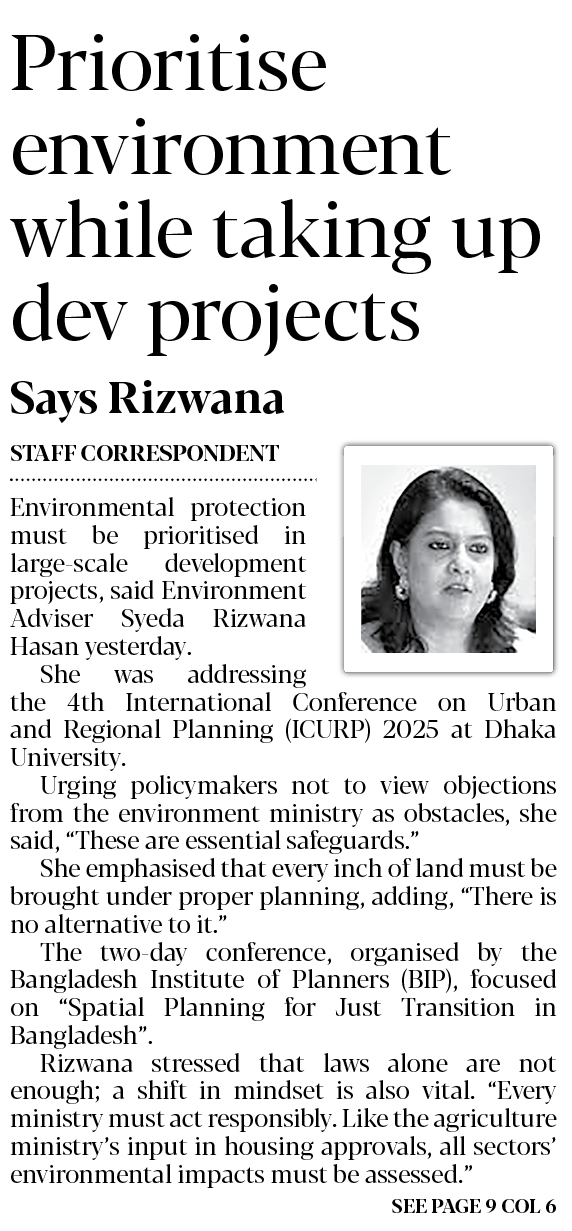 Prioritise environment while taking up dev projects

Says Rizwana

STAFF CORRESPONDENT

Environmental protection must be prioritised in large-scale development projects, said Environment Adviser Syeda Rizwana Hasan yesterday.

She was addressing the 4th International Conference on Urban and Regional Planning (ICURP) 2025 at Dhaka University.

Urging policymakers not to view objections from the environment ministry as obstacles, she said, "These are essential safeguards."

She emphasised that every inch of land must be brought under proper planning, adding, "There is no alternative to it."

The two-day conference, organised by the Bangladesh Institute of Planners (BIP), focused on "Spatial Planning for Just Transition in Bangladesh".

Rizwana stressed that laws alone are not enough; a shift in mindset is also vital. "Every ministry must act responsibly. Like the agriculture ministry's input in housing approvals, all sectors' environmental impacts must be assessed."

SEE PAGE 9 COL 6